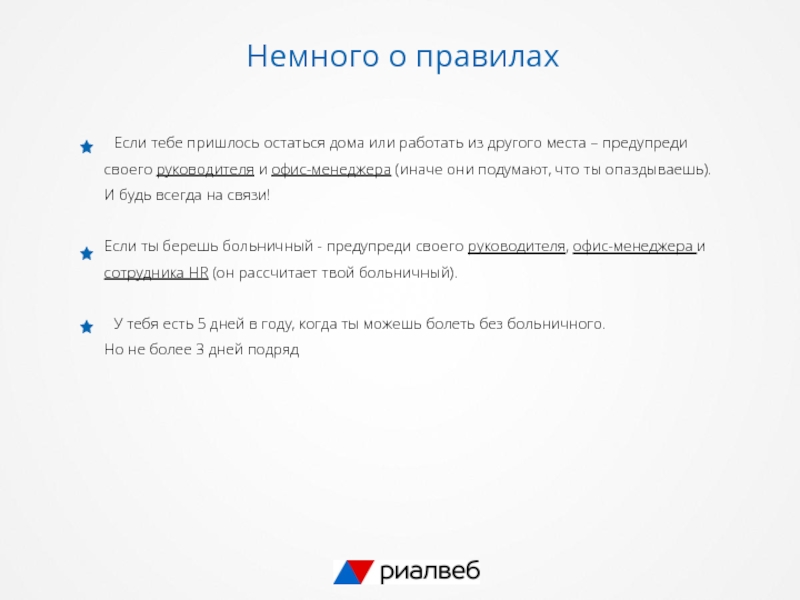 Немного о правилах

Если тебе пришлось остаться дома или работать из другого места – предупреди своего руководителя и офис-менеджера (иначе они подумают, что ты опаздываешь). И будь всегда на связи!

Если ты берешь больничный - предупреди своего руководителя, офис-менеджера и сотрудника HR (он рассчитает твой больничный).

У тебя есть 5 дней в году, когда ты можешь болеть без больничного. Но не более 3 дней подряд

риалвеб